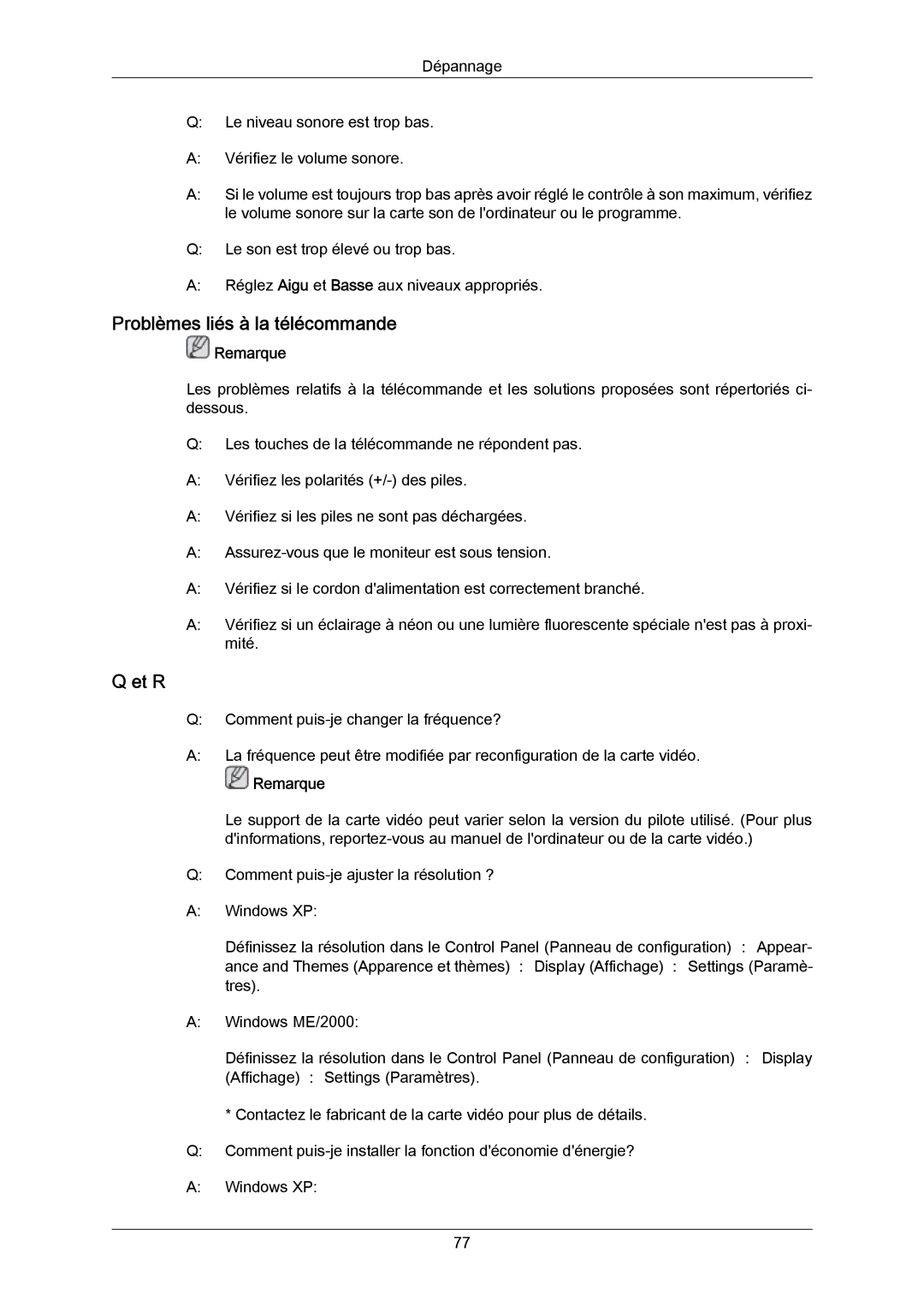 Dépannage

Q: Le niveau sonore est trop bas.

A: Vérifiez le volume sonore.

A: Si le volume est toujours trop bas après avoir réglé le contrôle à son maximum, vérifiez le volume sonore sur la carte son de l'ordinateur ou le programme.

Q: Le son est trop élevé ou trop bas.

A: Réglez Aigu et Basse aux niveaux appropriés.

Problèmes liés à la télécommande

Remarque

Les problèmes relatifs à la télécommande et les solutions proposées sont répertoriés ci-dessous.

Q: Les touches de la télécommande ne répondent pas.

A: Vérifiez les polarités (+/-) des piles.

A: Vérifiez si les piles ne sont pas déchargées.

A: Assurez-vous que le moniteur est sous tension.

A: Vérifiez si le cordon d'alimentation est correctement branché.

A: Vérifiez si un éclairage à néon ou une lumière fluorescente spéciale n'est pas à proximité.

Q et R

Q: Comment puis-je changer la fréquence?

A: La fréquence peut être modifiée par reconfiguration de la carte vidéo.

Remarque

Le support de la carte vidéo peut varier selon la version du pilote utilisé. (Pour plus d'informations, reportez-vous au manuel de l'ordinateur ou de la carte vidéo.)

Q: Comment puis-je ajuster la résolution ?

A: Windows XP:

Définissez la résolution dans le Control Panel (Panneau de configuration) : Appearance and Themes (Apparence et thèmes) : Display (Affichage) : Settings (Paramètres).

A: Windows ME/2000:

Définissez la résolution dans le Control Panel (Panneau de configuration) : Display (Affichage) : Settings (Paramètres).

* Contactez le fabricant de la carte vidéo pour plus de détails.

Q: Comment puis-je installer la fonction d'économie d'énergie?

A: Windows XP:

77